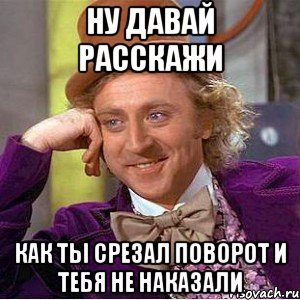 НУ ДАВАЙ РАССКАЖИ

КАК ТЫ СРЕЗАЛ ПОВОРОТ И ТЕБЯ НЕ НАКАЗАЛИ

risovach.ru